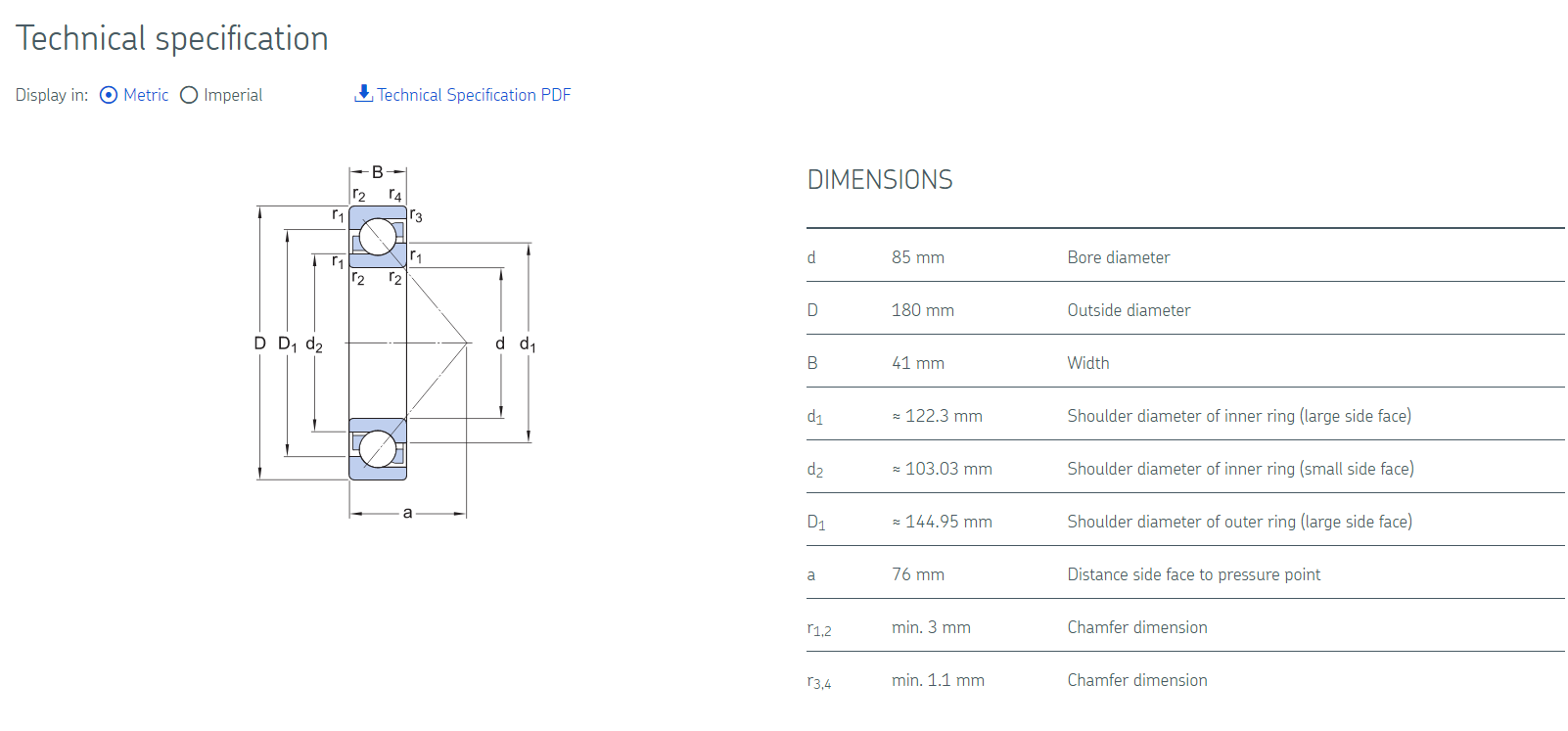 Technical specification

Display in: Metric Imperial

Technical Specification PDF

B
$r_2$ $r_4$
$r_1$ $r_3$
$r_1$ $r_1$
$r_2$ $r_2$
D $D_1$ $d_2$
d $d_1$
a

DIMENSIONS

| | | |
|---|---|---|
| d | 85 mm | Bore diameter |
| D | 180 mm | Outside diameter |
| B | 41 mm | Width |
| $d_1$ | ≈ 122.3 mm | Shoulder diameter of inner ring (large side face) |
| $d_2$ | ≈ 103.03 mm | Shoulder diameter of inner ring (small side face) |
| $D_1$ | ≈ 144.95 mm | Shoulder diameter of outer ring (large side face) |
| a | 76 mm | Distance side face to pressure point |
| $r_{1,2}$ | min. 3 mm | Chamfer dimension |
| $r_{3,4}$ | min. 1.1 mm | Chamfer dimension |